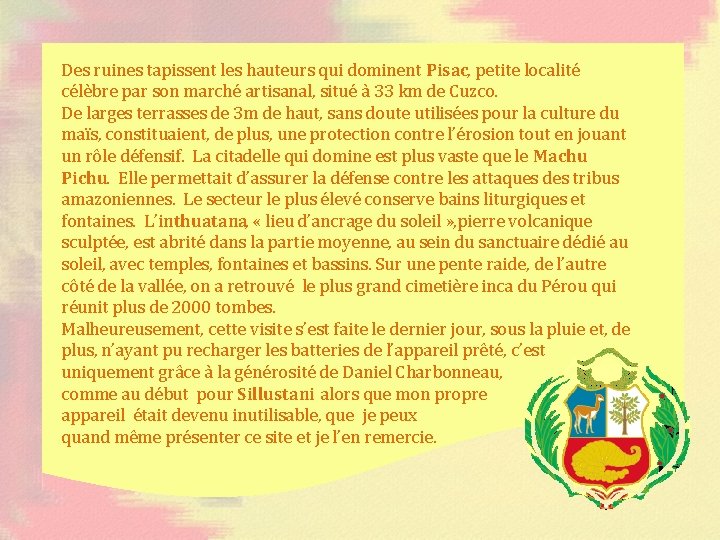 Des ruines tapissent les hauteurs qui dominent Pisac, petite localité célèbre par son marché artisanal, situé à 33 km de Cuzco.
De larges terrasses de 3m de haut, sans doute utilisées pour la culture du maïs, constituaient, de plus, une protection contre l'érosion tout en jouant un rôle défensif. La citadelle qui domine est plus vaste que le Machu Pichu. Elle permettait d'assurer la défense contre les attaques des tribus amazoniennes. Le secteur le plus élevé conserve bains liturgiques et fontaines. L'inthuatana, « lieu d'ancrage du soleil »,pierre volcanique sculptée, est abrité dans la partie moyenne, au sein du sanctuaire dédié au soleil, avec temples, fontaines et bassins. Sur une pente raide, de l'autre côté de la vallée, on a retrouvé le plus grand cimetière inca du Pérou qui réunit plus de 2000 tombes.
Malheureusement, cette visite s'est faite le dernier jour, sous la pluie et, de plus, n'ayant pu recharger les batteries de l'appareil prêté, c'est uniquement grâce à la générosité de Daniel Charbonneau, comme au début pour Sillustani alors que mon propre appareil était devenu inutilisable, que je peux quand même présenter ce site et je l'en remercie.